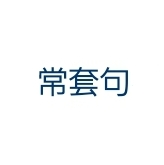 常套句